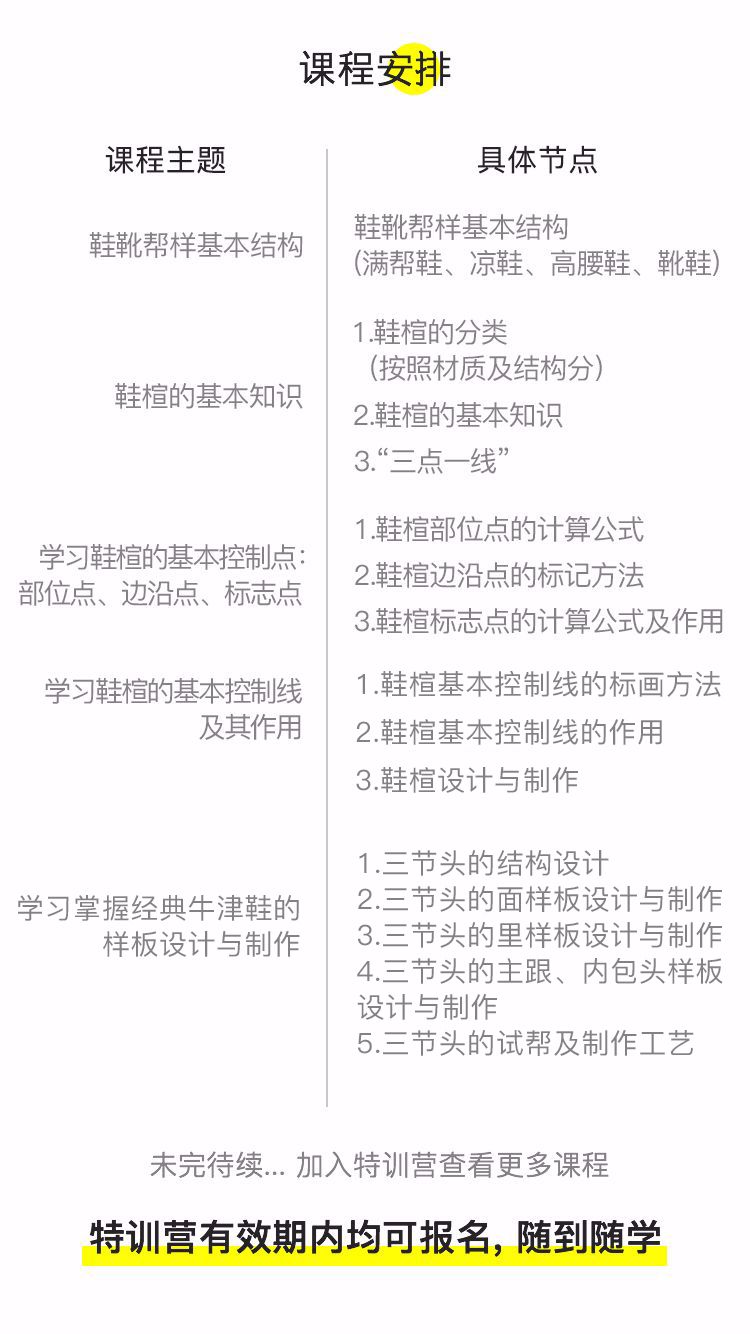 课程安排

| 课程主题 | 具体节点 |
|---|---|
| 鞋靴帮样基本结构 | 鞋靴帮样基本结构 (满帮鞋、凉鞋、高腰鞋、靴鞋) |
| 鞋楦的基本知识 | 1.鞋楦的分类 (按照材质及结构分) 2.鞋楦的基本知识 3.“三点一线” |
| 学习鞋楦的基本控制点: 部位点、边沿点、标志点 | 1.鞋楦部位点的计算公式 2.鞋楦边沿点的标记方法 3.鞋楦标志点的计算公式及作用 |
| 学习鞋楦的基本控制线及其作用 | 1.鞋楦基本控制线的标画方法 2.鞋楦基本控制线的作用 3.鞋楦设计与制作 |
| 学习掌握经典牛津鞋的样板设计与制作 | 1.三节头的结构设计 2.三节头的面样板设计与制作 3.三节头的里样板设计与制作 4.三节头的主跟、内包头样板设计与制作 5.三节头的试帮及制作工艺 |

未完待续... 加入特训营查看更多课程

特训营有效期内均可报名, 随到随学